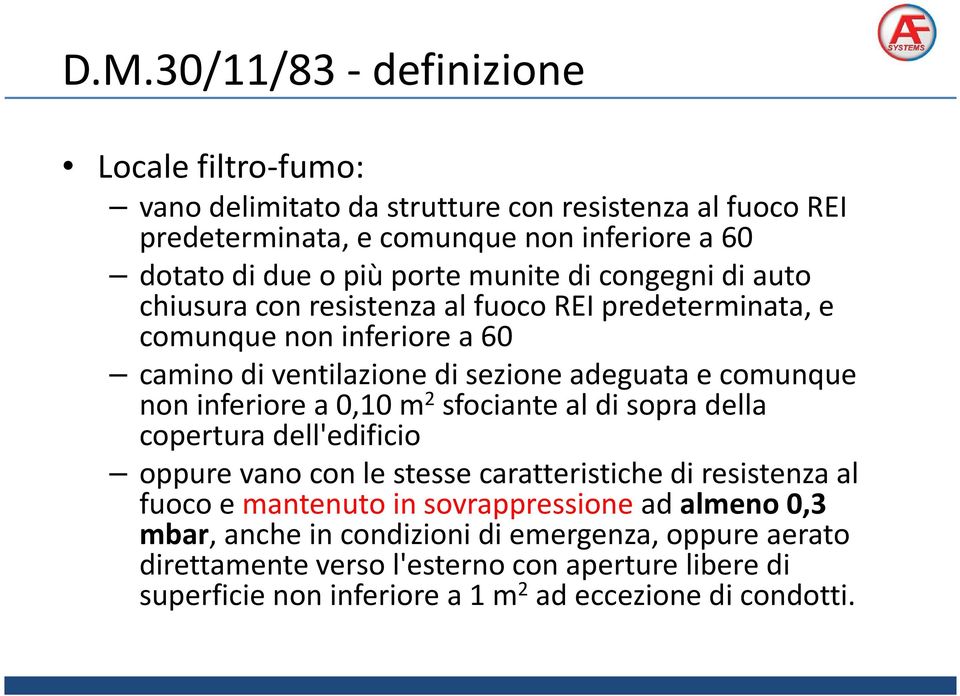 AF
SYSTEMS

D.M.30/11/83 - definizione

• Locale filtro-fumo:
– vano delimitato da strutture con resistenza al fuoco REI predeterminata, e comunque non inferiore a 60
– dotato di due o più porte munite di congegni di auto chiusura con resistenza al fuoco REI predeterminata, e comunque non inferiore a 60
– camino di ventilazione di sezione adeguata e comunque non inferiore a 0,10 $m^2$ sfociante al di sopra della copertura dell'edificio
– oppure vano con le stesse caratteristiche di resistenza al fuoco e mantenuto in sovrappressione ad almeno 0,3 mbar, anche in condizioni di emergenza, oppure aerato direttamente verso l'esterno con aperture libere di superficie non inferiore a 1 $m^2$ ad eccezione di condotti.